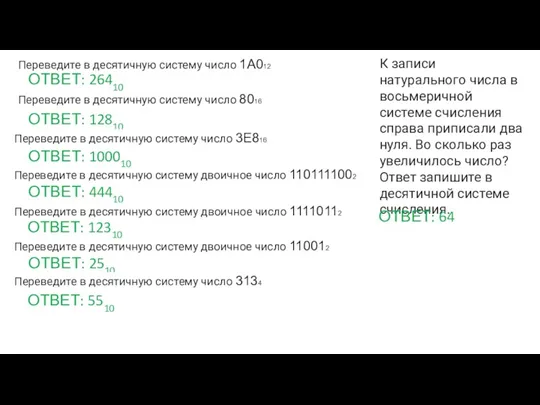 Переведите в десятичную систему число $1A0_{12}$
ОТВЕТ: $264_{10}$
Переведите в десятичную систему число $80_{16}$
ОТВЕТ: $128_{10}$
Переведите в десятичную систему число $3E8_{16}$
ОТВЕТ: $1000_{10}$
Переведите в десятичную систему двоичное число $110111100_2$
ОТВЕТ: $444_{10}$
Переведите в десятичную систему двоичное число $1111011_2$
ОТВЕТ: $123_{10}$
Переведите в десятичную систему двоичное число $11001_2$
ОТВЕТ: $25_{10}$
Переведите в десятичную систему число $313_4$
ОТВЕТ: $55_{10}$

К записи натурального числа в восьмеричной системе счисления справа приписали два нуля. Во сколько раз увеличилось число? Ответ запишите в десятичной системе счисления.
ОТВЕТ: 64